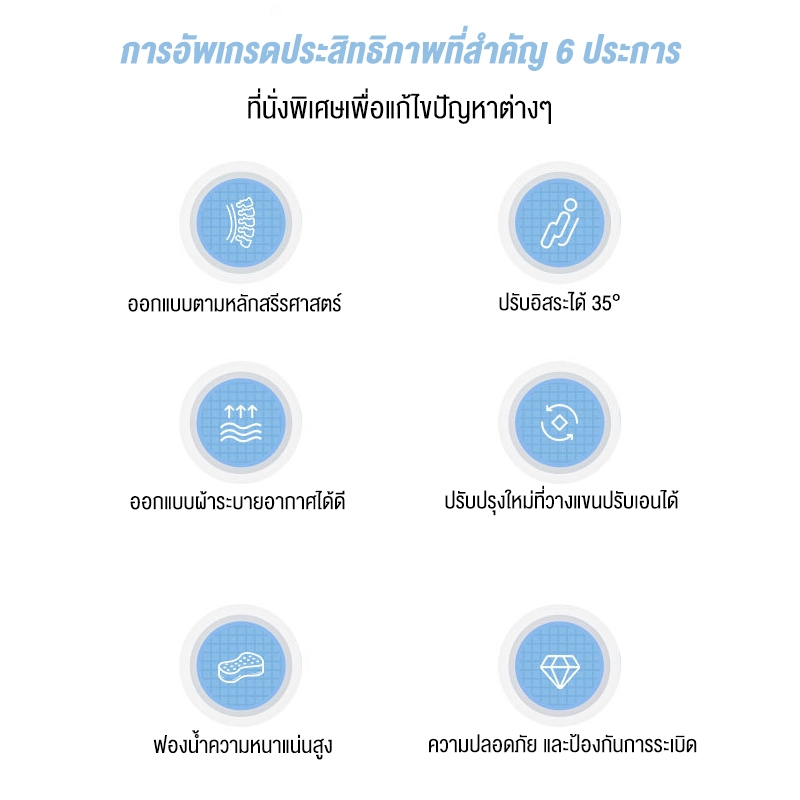 การอัพเกรดประสิทธิภาพที่สำคัญ 6 ประการ

ที่นั่งพิเศษเพื่อแก้ไขปัญหาต่างๆ

ออกแบบตามหลักสรีรศาสตร์

ปรับอิสระได้ 35°

ออกแบบผ้าระบายอากาศได้ดี

ปรับปรุงใหม่ที่วางแขนปรับเอนได้

ฟองน้ำความหนาแน่นสูง

ความปลอดภัย และป้องกันการระเบิด